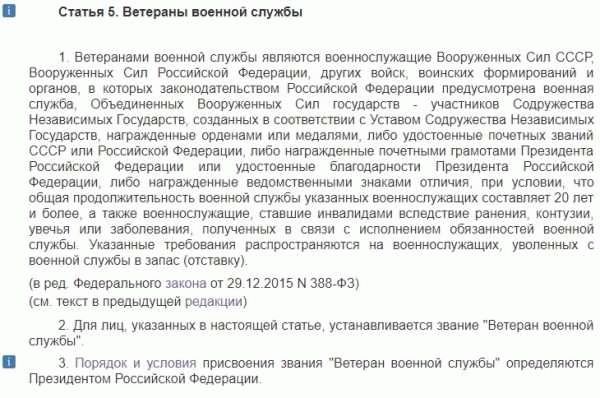 Статья 5. Ветераны военной службы

1. Ветеранами военной службы являются военнослужащие Вооруженных Сил СССР, Вооруженных Сил Российской Федерации, других войск, воинских формирований и органов, в которых законодательством Российской Федерации предусмотрена военная служба, Объединенных Вооруженных Сил государств - участников Содружества Независимых Государств, созданных в соответствии с Уставом Содружества Независимых Государств, награжденные орденами или медалями, либо удостоенные почетных званий СССР или Российской Федерации, либо награжденные почетными грамотами Президента Российской Федерации или удостоенные благодарности Президента Российской Федерации, либо награжденные ведомственными знаками отличия, при условии, что общая продолжительность военной службы указанных военнослужащих составляет 20 лет и более, а также военнослужащие, ставшие инвалидами вследствие ранения, контузии, увечья или заболевания, полученных в связи с исполнением обязанностей военной службы. Указанные требования распространяются на военнослужащих, уволенных с военной службы в запас (отставку).

(в ред. Федерального закона от 29.12.2015 N 388-ФЗ)
(см. текст в предыдущей редакции)

2. Для лиц, указанных в настоящей статье, устанавливается звание "Ветеран военной службы".

3. Порядок и условия присвоения звания "Ветеран военной службы" определяются Президентом Российской Федерации.